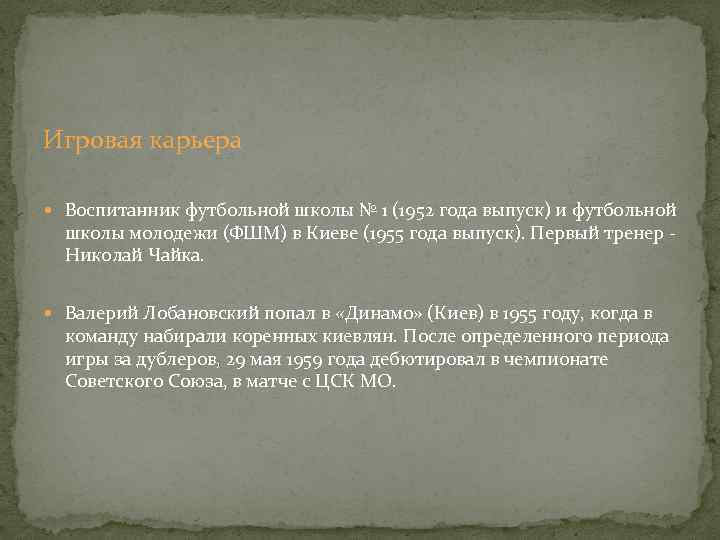 Игровая карьера

Воспитанник футбольной школы № 1 (1952 года выпуск) и футбольной школы молодежи (ФШМ) в Киеве (1955 года выпуск). Первый тренер - Николай Чайка.

Валерий Лобановский попал в «Динамо» (Киев) в 1955 году, когда в команду набирали коренных киевлян. После определенного периода игры за дублеров, 29 мая 1959 года дебютировал в чемпионате Советского Союза, в матче с ЦСК МО.